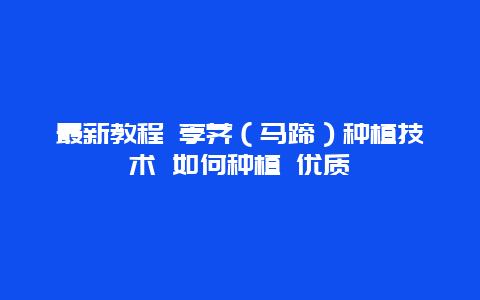 最新教程 荸荠（马蹄）种植技术 如何种植 优质